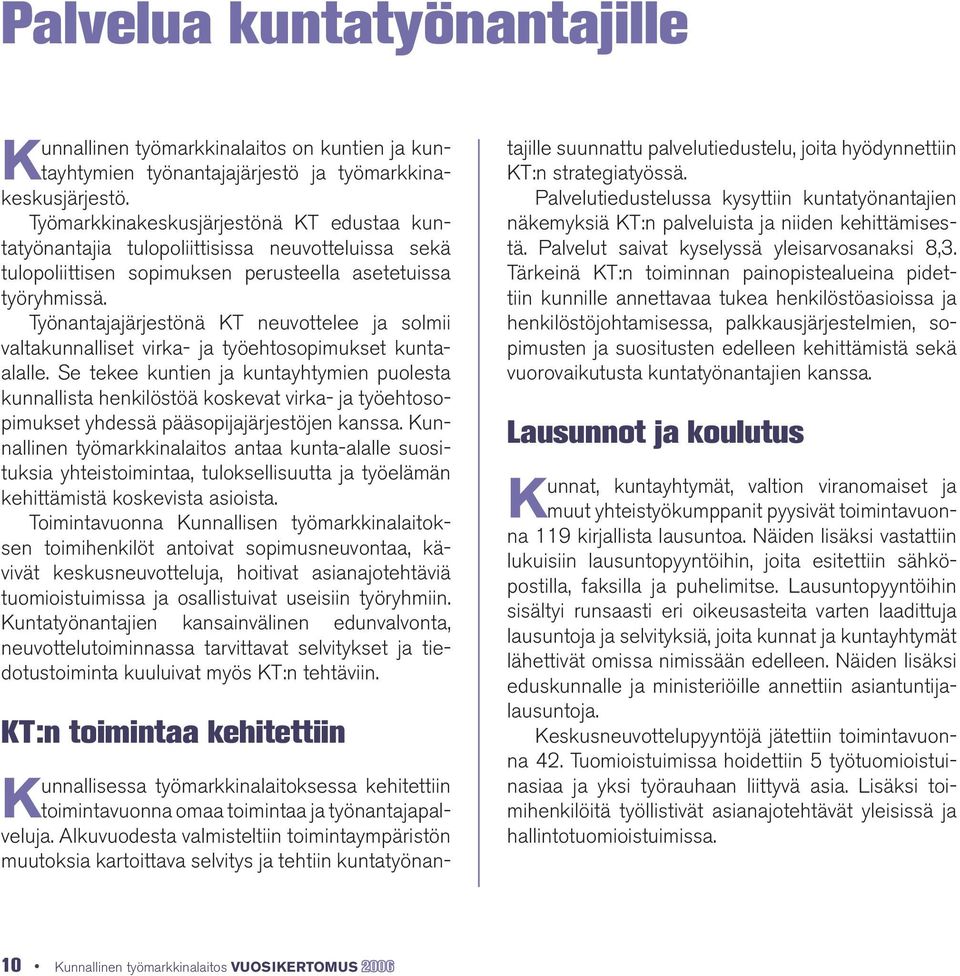 Palvelua kuntatyönantajille

Kunnallinen työmarkkinalaitos on kuntien ja kuntayhtymien työnantajajärjestö ja työmarkkinakeskusjärjestö.

Työmarkkinakeskusjärjestönä KT edustaa kuntatyönantajia tulopoliittisissa neuvotteluissa sekä tulopoliittisen sopimuksen perusteella asetetuissa työryhmissä.

Työnantajajärjestönä KT neuvottelee ja solmii valtakunnalliset virka- ja työehtosopimukset kunta-alalle. Se tekee kuntien ja kuntayhtymien puolesta kunnallista henkilöstöä koskevat virka- ja työehtosopimukset yhdessä pääsopijajärjestöjen kanssa. Kunnallinen työmarkkinalaitos antaa kunta-alalle suosituksia yhteistoimintaa, tuloksellisuutta ja työelämän kehittämistä koskevista asioista.

Toimintavuonna Kunnallisen työmarkkinalaitoksen toimihenkilöt antoivat sopimusneuvontaa, kävivät keskusneuvotteluja, hoitivat asianajotehtäviä tuomioistuimissa ja osallistuivat useisiin työryhmiin. Kuntatyönantajien kansainvälinen edunvalvonta, neuvottelutoiminnassa tarvittavat selvitykset ja tiedotustoiminta kuuluivat myös KT:n tehtäviin.

KT:n toimintaa kehitettiin

Kunnallisessa työmarkkinalaitoksessa kehitettiin toimintavuonna omaa toimintaa ja työnantajapalveluja. Alkuvuodesta valmisteltiin toimintaympäristön muutoksia kartoittava selvitys ja tehtiin kuntatyönantajille suunnattu palvelutiedustelu, joita hyödynnettiin KT:n strategiatyössä.

Palvelutiedustelussa kysyttiin kuntatyönantajien näkemyksiä KT:n palveluista ja niiden kehittämisestä. Palvelut saivat kyselyssä yleisarvosanaksi 8,3. Tärkeinä KT:n toiminnan painopistealueina pidettiin kunnille annettavaa tukea henkilöstöasioissa ja henkilöstöjohtamisessa, palkkausjärjestelmien, sopimusten ja suositusten edelleen kehittämistä sekä vuorovaikutusta kuntatyönantajien kanssa.

Lausunnot ja koulutus

Kunnat, kuntayhtymät, valtion viranomaiset ja muut yhteistyökumppanit pyysivät toimintavuonna 119 kirjallista lausuntoa. Näiden lisäksi vastattiin lukuisiin lausuntopyyntöihin, joita esitettiin sähköpostilla, faksilla ja puhelimitse. Lausuntopyyntöihin sisältyi runsaasti eri oikeusasteita varten laadittuja lausuntoja ja selvityksiä, joita kunnat ja kuntayhtymät lähettivät omissa nimissään edelleen. Näiden lisäksi eduskunnalle ja ministeriöille annettiin asiantuntijalausuntoja.

Keskusneuvottelupyyntöjä jätettiin toimintavuonna 42. Tuomioistuimissa hoidettiin 5 työtuomioistuinasiaa ja yksi työrauhaan liittyvä asia. Lisäksi toimihenkilöitä työllistivät asianajotehtävät yleisissä ja hallintotuomioistuimissa.

10 • Kunnallinen työmarkkinalaitos VUOSIKERTOMUS 2006